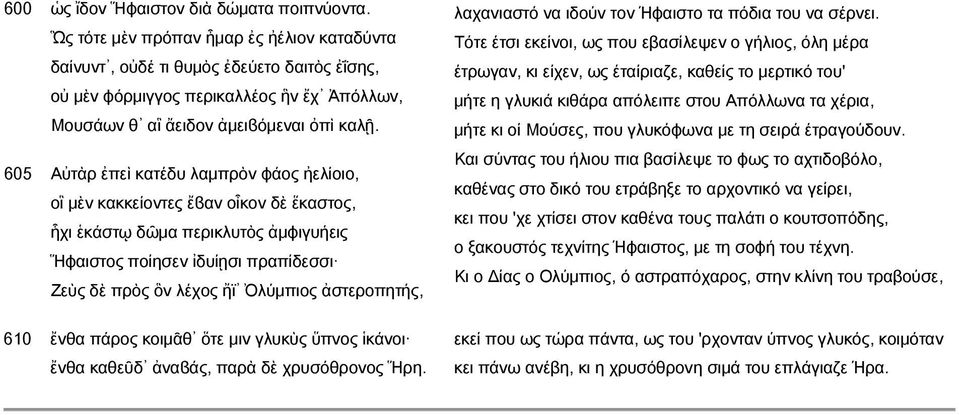 600 ὡς ἴδον Ἥφαιστον διὰ δώματα ποιπνύοντα.
Ὣς τότε μὲν πρόπαν ἦμαρ ἐς ἠέλιον καταδύντα
δαίνυντ᾽, οὐδέ τι θυμὸς ἐδεύετο δαιτὸς ἐΐσης,
οὐ μὲν φόρμιγγος περικαλλέος ἣν ἔχ᾽ Ἀπόλλων,
Μουσάων θ᾽ αἳ ἄειδον ἀμειβόμεναι ὀπὶ καλῇ.

605 Αὐτὰρ ἐπεὶ κατέδυ λαμπρὸν φάος ἠελίοιο,
οἳ μὲν κακκείοντες ἔβαν οἶκον δὲ ἕκαστος,
ἧχι ἑκάστῳ δῶμα περικλυτὸς ἀμφιγυήεις
Ἥφαιστος ποίησεν ἰδυίῃσι πραπίδεσσι·
Ζεὺς δὲ πρὸς ὃν λέχος ἤϊ᾽ Ὀλύμπιος ἀστεροπητής,

610 ἔνθα πάρος κοιμᾶθ᾽ ὅτε μιν γλυκὺς ὕπνος ἱκάνοι·
ἔνθα καθεῦδ᾽ ἀναβάς, παρὰ δὲ χρυσόθρονος Ἥρη.

λαχανιαστό να ιδούν τον Ήφαιστο τα πόδια του να σέρνει.
Τότε έτσι εκείνοι, ως που εβασίλεψεν ο γήλιος, όλη μέρα
έτρωγαν, κι είχεν, ως έταίριαζε, καθείς το μερτικό του'
μήτε η γλυκιά κιθάρα απόλειπε στου Απόλλωνα τα χέρια,
μήτε κι οί Μούσες, που γλυκόφωνα με τη σειρά έτραγούδουν.
Και σύντας του ήλιου πια βασίλεψε το φως το αχτιδοβόλο,
καθένας στο δικό του ετράβηξε το αρχοντικό να γείρει,
κει που 'χε χτίσει στον καθένα τους παλάτι ο κουτσοπόδης,
ο ξακουστός τεχνίτης Ήφαιστος, με τη σοφή του τέχνη.
Κι ο Δίας ο Ολύμπιος, ό αστραπόχαρος, στην κλίνη του τραβούσε,

εκεί που ως τώρα πάντα, ως του 'ρχονταν ύπνος γλυκός, κοιμόταν
κει πάνω ανέβη, κι η χρυσόθρονη σιμά του επλάγιαζε Ήρα.